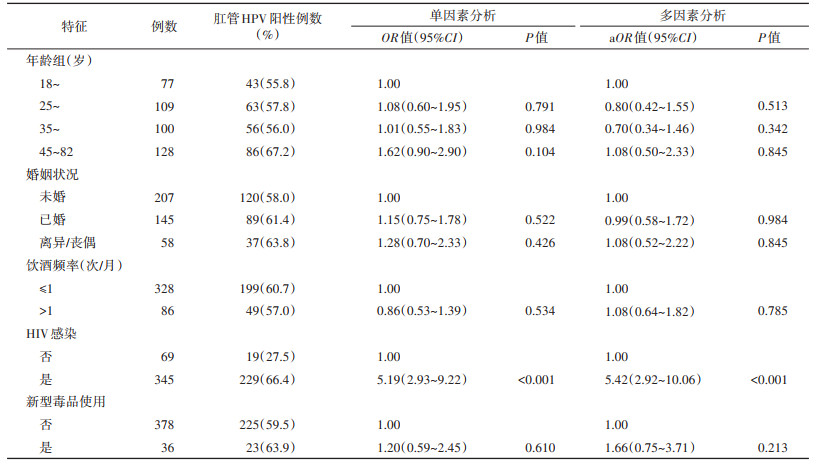 | 特征 | 例数 | 肛管HPV阳性例数（%） | 单因素分析 OR值（95%CI） | 单因素分析 P值 | 多因素分析 aOR值（95%CI） | 多因素分析 P值 |
|---|---|---|---|---|---|---|
| 年龄组（岁） | | | | | | |
| 18~ | 77 | 43(55.8) | 1.00 | | 1.00 | |
| 25~ | 109 | 63(57.8) | 1.08(0.60~1.95) | 0.791 | 0.80(0.42~1.55) | 0.513 |
| 35~ | 100 | 56(56.0) | 1.01(0.55~1.83) | 0.984 | 0.70(0.34~1.46) | 0.342 |
| 45~82 | 128 | 86(67.2) | 1.62(0.90~2.90) | 0.104 | 1.08(0.50~2.33) | 0.845 |
| 婚姻状况 | | | | | | |
| 未婚 | 207 | 120(58.0) | 1.00 | | 1.00 | |
| 已婚 | 145 | 89(61.4) | 1.15(0.75~1.78) | 0.522 | 0.99(0.58~1.72) | 0.984 |
| 离异/丧偶 | 58 | 37(63.8) | 1.28(0.70~2.33) | 0.426 | 1.08(0.52~2.22) | 0.845 |
| 饮酒频率（次/月） | | | | | | |
| ≤1 | 328 | 199(60.7) | 1.00 | | 1.00 | |
| >1 | 86 | 49(57.0) | 0.86(0.53~1.39) | 0.534 | 1.08(0.64~1.82) | 0.785 |
| HIV感染 | | | | | | |
| 否 | 69 | 19(27.5) | 1.00 | | 1.00 | |
| 是 | 345 | 229(66.4) | 5.19(2.93~9.22) | <0.001 | 5.42(2.92~10.06) | <0.001 |
| 新型毒品使用 | | | | | | |
| 否 | 378 | 225(59.5) | 1.00 | | 1.00 | |
| 是 | 36 | 23(63.9) | 1.20(0.59~2.45) | 0.610 | 1.66(0.75~3.71) | 0.213 |